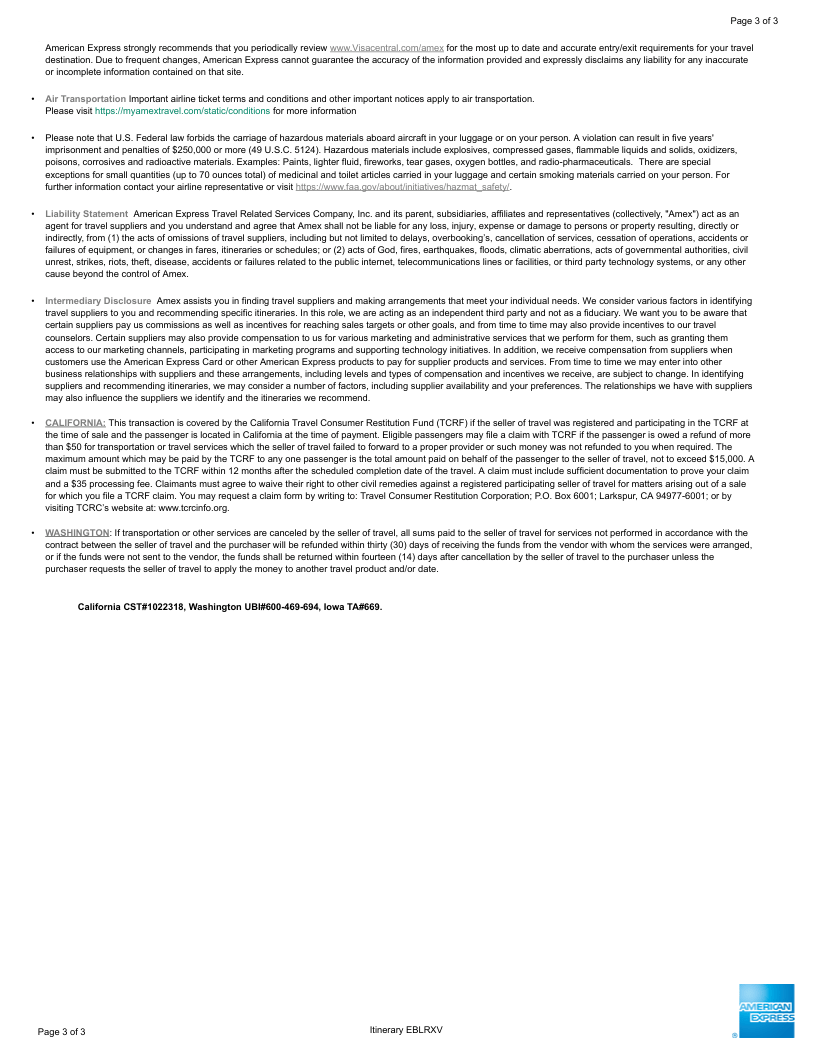 Page 3 of 3

American Express strongly recommends that you periodically review www.Visacentral.com/amex for the most up to date and accurate entry/exit requirements for your travel destination. Due to frequent changes, American Express cannot guarantee the accuracy of the information provided and expressly disclaims any liability for any inaccurate or incomplete information contained on that site.

• Air Transportation Important airline ticket terms and conditions and other important notices apply to air transportation. Please visit https://myamextravel.com/static/conditions for more information

• Please note that U.S. Federal law forbids the carriage of hazardous materials aboard aircraft in your luggage or on your person. A violation can result in five years' imprisonment and penalties of $250,000 or more (49 U.S.C. 5124). Hazardous materials include explosives, compressed gases, flammable liquids and solids, oxidizers, poisons, corrosives and radioactive materials. Examples: Paints, lighter fluid, fireworks, tear gases, oxygen bottles, and radio-pharmaceuticals. There are special exceptions for small quantities (up to 70 ounces total) of medicinal and toilet articles carried in your luggage and certain smoking materials carried on your person. For further information contact your airline representative or visit https://www.faa.gov/about/initiatives/hazmat_safety/.

• Liability Statement American Express Travel Related Services Company, Inc. and its parent, subsidiaries, affiliates and representatives (collectively, "Amex") act as an agent for travel suppliers and you understand and agree that Amex shall not be liable for any loss, injury, expense or damage to persons or property resulting, directly or indirectly, from (1) the acts of omissions of travel suppliers, including but not limited to delays, overbooking's, cancellation of services, cessation of operations, accidents or failures of equipment, or changes in fares, itineraries or schedules; or (2) acts of God, fires, earthquakes, floods, climatic aberrations, acts of governmental authorities, civil unrest, strikes, riots, theft, disease, accidents or failures related to the public internet, telecommunications lines or facilities, or third party technology systems, or any other cause beyond the control of Amex.

• Intermediary Disclosure Amex assists you in finding travel suppliers and making arrangements that meet your individual needs. We consider various factors in identifying travel suppliers to you and recommending specific itineraries. In this role, we are acting as an independent third party and not as a fiduciary. We want you to be aware that certain suppliers pay us commissions as well as incentives for reaching sales targets or other goals, and from time to time may also provide incentives to our travel counselors. Certain suppliers may also provide compensation to us for various marketing and administrative services that we perform for them, such as granting them access to our marketing channels, participating in marketing programs and supporting technology initiatives. In addition, we receive compensation from suppliers when customers use the American Express Card or other American Express products to pay for supplier products and services. From time to time we may enter into other business relationships with suppliers and these arrangements, including levels and types of compensation and incentives we receive, are subject to change. In identifying suppliers and recommending itineraries, we may consider a number of factors, including supplier availability and your preferences. The relationships we have with suppliers may also influence the suppliers we identify and the itineraries we recommend.

• CALIFORNIA: This transaction is covered by the California Travel Consumer Restitution Fund (TCRF) if the seller of travel was registered and participating in the TCRF at the time of sale and the passenger is located in California at the time of payment. Eligible passengers may file a claim with TCRF if the passenger is owed a refund of more than $50 for transportation or travel services which the seller of travel failed to forward to a proper provider or such money was not refunded to you when required. The maximum amount which may be paid by the TCRF to any one passenger is the total amount paid on behalf of the passenger to the seller of travel, not to exceed $15,000. A claim must be submitted to the TCRF within 12 months after the scheduled completion date of the travel. A claim must include sufficient documentation to prove your claim and a $35 processing fee. Claimants must agree to waive their right to other civil remedies against a registered participating seller of travel for matters arising out of a sale for which you file a TCRF claim. You may request a claim form by writing to: Travel Consumer Restitution Corporation; P.O. Box 6001; Larkspur, CA 94977-6001; or by visiting TCRC's website at: www.tcrcinfo.org.

• WASHINGTON: If transportation or other services are canceled by the seller of travel, all sums paid to the seller of travel for services not performed in accordance with the contract between the seller of travel and the purchaser will be refunded within thirty (30) days of receiving the funds from the vendor with whom the services were arranged, or if the funds were not sent to the vendor, the funds shall be returned within fourteen (14) days after cancellation by the seller of travel to the purchaser unless the purchaser requests the seller of travel to apply the money to another travel product and/or date.

California CST#1022318, Washington UBI#600-469-694, Iowa TA#669.

Page 3 of 3

Itinerary EBLRXV

AMERICAN EXPRESS